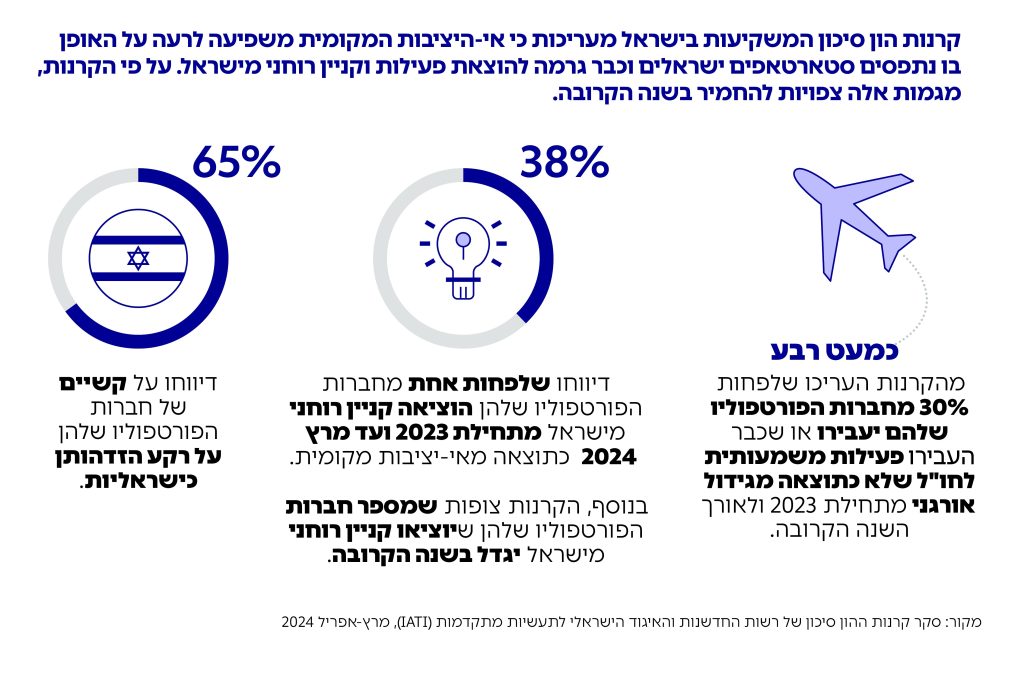 קרנות הון סיכון המשקיעות בישראל מעריכות כי אי-היציבות המקומית משפיעה לרעה על האופן בו נתפסים סטארטאפים ישראלים וכבר גרמה להוצאת פעילות וקניין רוחני מישראל. על פי הקרנות, מגמות אלה צפויות להחמיר בשנה הקרובה.

כמעט רבע

מהקרנות העריכו שלפחות 30% מחברות הפורטפוליו שלהם יעבירו או שכבר העבירו פעילות משמעותית לחו"ל שלא כתוצאה מגידול אורגני מתחילת 2023 ולאורך השנה הקרובה.

38%

דיווחו שלפחות אחת מחברות הפורטפוליו שלהן הוציאה קניין רוחני מישראל מתחילת 2023 ועד מרץ 2024 כתוצאה מאי-יציבות מקומית.

בנוסף, הקרנות צופות שמספר חברות הפורטפוליו שלהן שיוציאו קניין רוחני מישראל יגדל בשנה הקרובה.

65%

דיווחו על קשיים של חברות הפורטפוליו שלהן על רקע הזדהותן כישראליות.

מקור: סקר קרנות ההון סיכון של רשות החדשנות והאיגוד הישראלי לתעשיות מתקדמות (IATI), מרץ-אפריל 2024